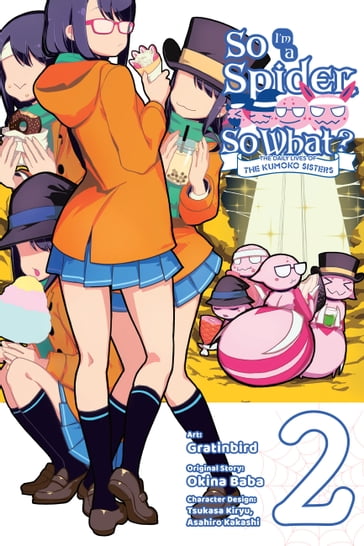 So I'm a Spider, So What?
THE DAILY LIVES OF THE KUMOKO SISTERS

Art:
Gratinbird
Original Story:
Okina Baba
Character Design:
Tsukasa Kiryu,
Asahiro Kakashi

2